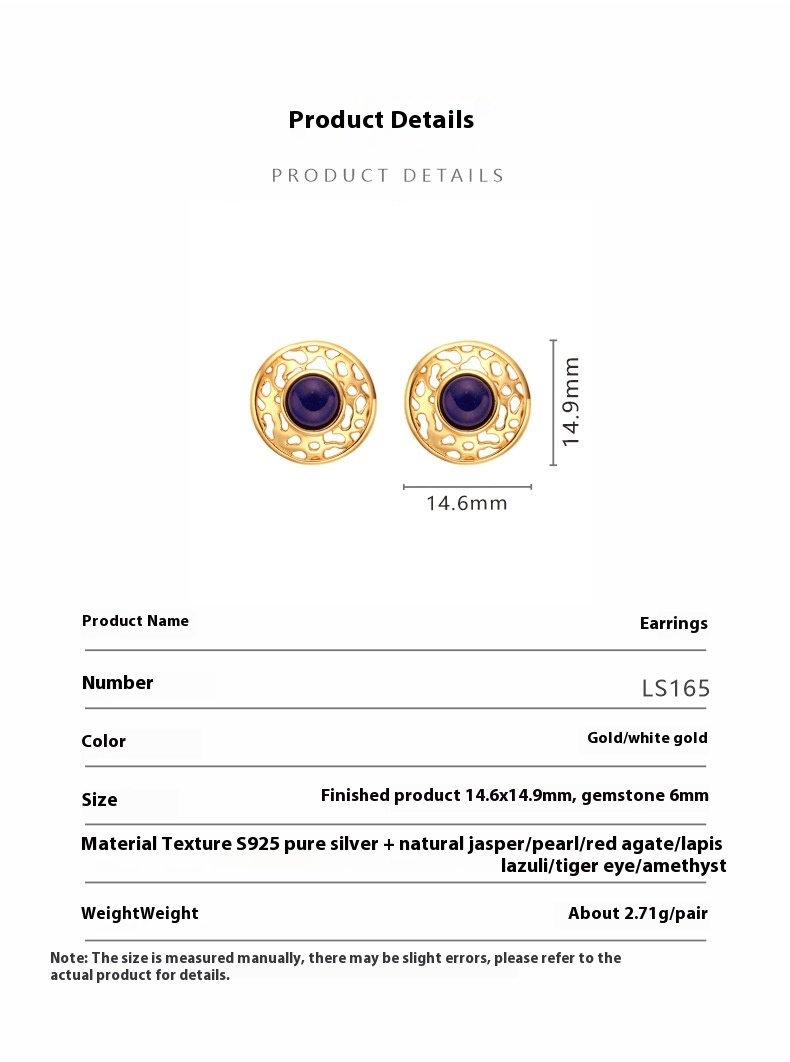 Product Details

PRODUCT DETAILS

14.9mm

14.6mm

Product Name
Earrings

Number
LS165

Color
Gold/white gold

Size
Finished product 14.6x14.9mm, gemstone 6mm

Material Texture S925 pure silver + natural jasper/pearl/red agate/lapis lazuli/tiger eye/amethyst

WeightWeight
About 2.71g/pair

Note: The size is measured manually, there may be slight errors, please refer to the actual product for details.